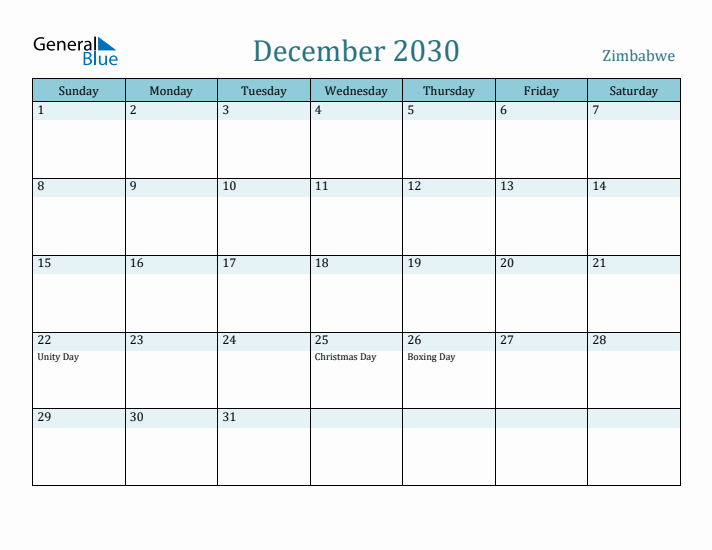 General Blue

December 2030

Zimbabwe

| Sunday | Monday | Tuesday | Wednesday | Thursday | Friday | Saturday |
|---|---|---|---|---|---|---|
| 1 | 2 | 3 | 4 | 5 | 6 | 7 |
| 8 | 9 | 10 | 11 | 12 | 13 | 14 |
| 15 | 16 | 17 | 18 | 19 | 20 | 21 |
| 22 Unity Day | 23 | 24 | 25 Christmas Day | 26 Boxing Day | 27 | 28 |
| 29 | 30 | 31 | | | | |